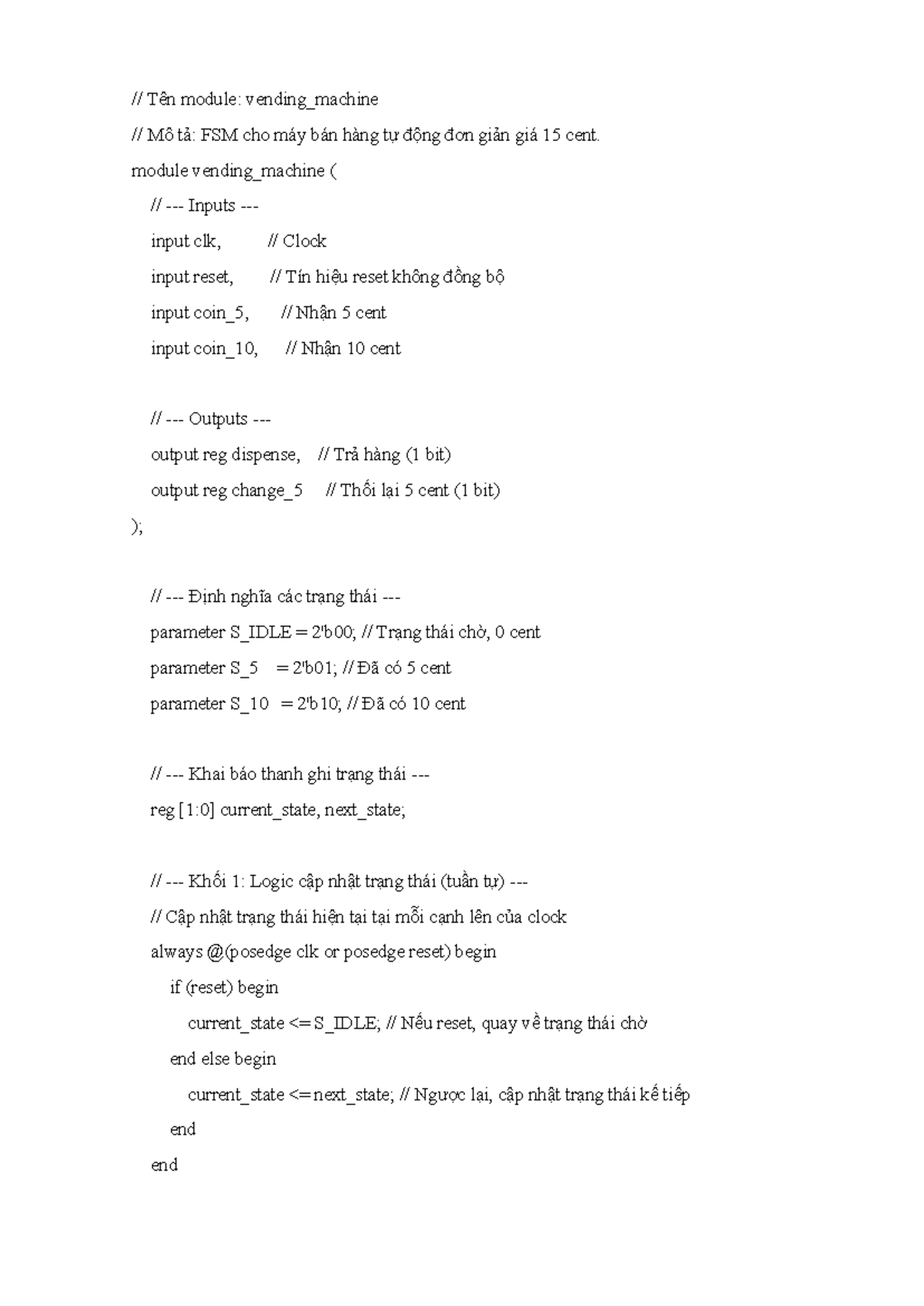 // Tên module: vending_machine
// Mô tả: FSM cho máy bán hàng tự động đơn giản giá 15 cent.
module vending_machine (
    // --- Inputs ---
    input clk,          // Clock
    input reset,        // Tín hiệu reset không đồng bộ
    input coin_5,       // Nhận 5 cent
    input coin_10,      // Nhận 10 cent

    // --- Outputs ---
    output reg dispense,    // Trả hàng (1 bit)
    output reg change_5     // Thối lại 5 cent (1 bit)
);

    // --- Định nghĩa các trạng thái ---
    parameter S_IDLE = 2'b00; // Trạng thái chờ, 0 cent
    parameter S_5    = 2'b01; // Đã có 5 cent
    parameter S_10   = 2'b10; // Đã có 10 cent

    // --- Khai báo thanh ghi trạng thái ---
    reg [1:0] current_state, next_state;

    // --- Khối 1: Logic cập nhật trạng thái (tuần tự) ---
    // Cập nhật trạng thái hiện tại tại mỗi cạnh lên của clock
    always @(posedge clk or posedge reset) begin
        if (reset) begin
            current_state <= S_IDLE; // Nếu reset, quay về trạng thái chờ
        end else begin
            current_state <= next_state; // Ngược lại, cập nhật trạng thái kế tiếp
        end
    end